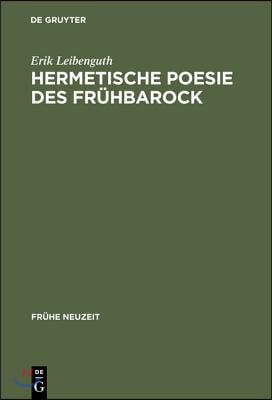 DE GRUYTER

Erik Leibenguth

HERMETISCHE POESIE DES FRÜHBAROCK

FRÜHE NEUZEIT

DE G